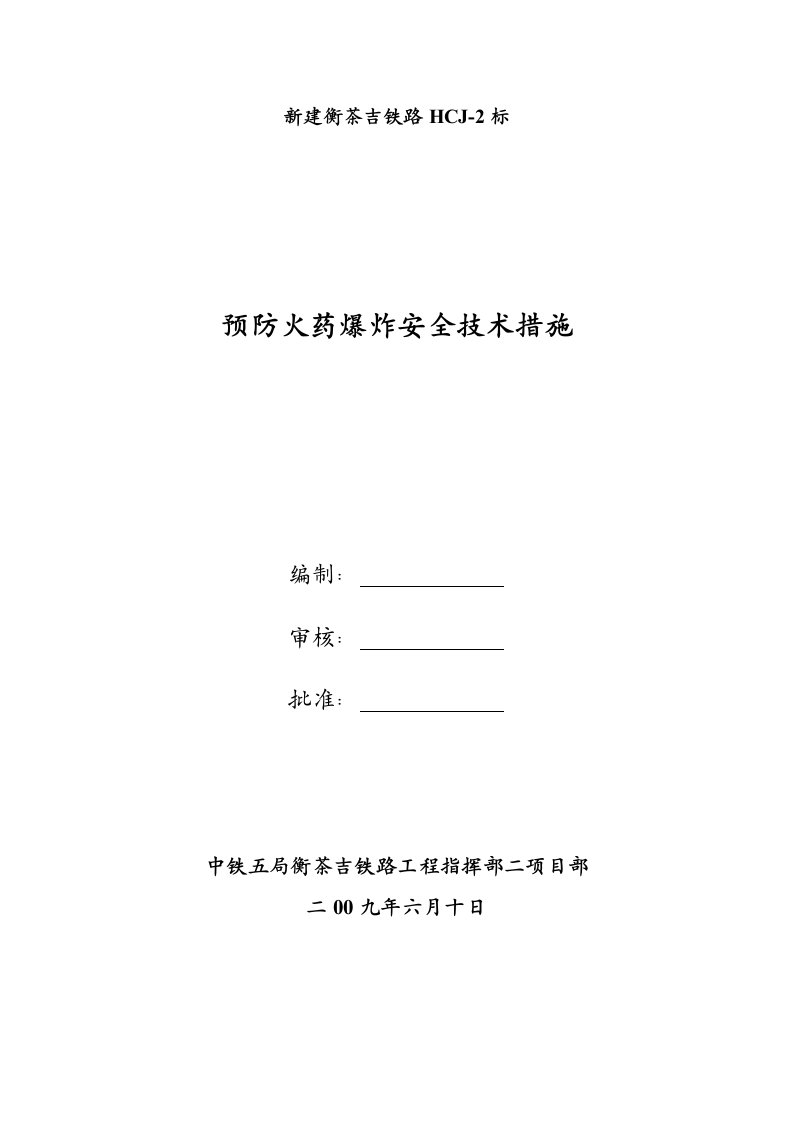 新建衡茶吉铁路 HCJ-2 标

预防火药爆炸安全技术措施

编制：

审核：

批准：

中铁五局衡茶吉铁路工程指挥部二项目部

二 00 九年六月十日